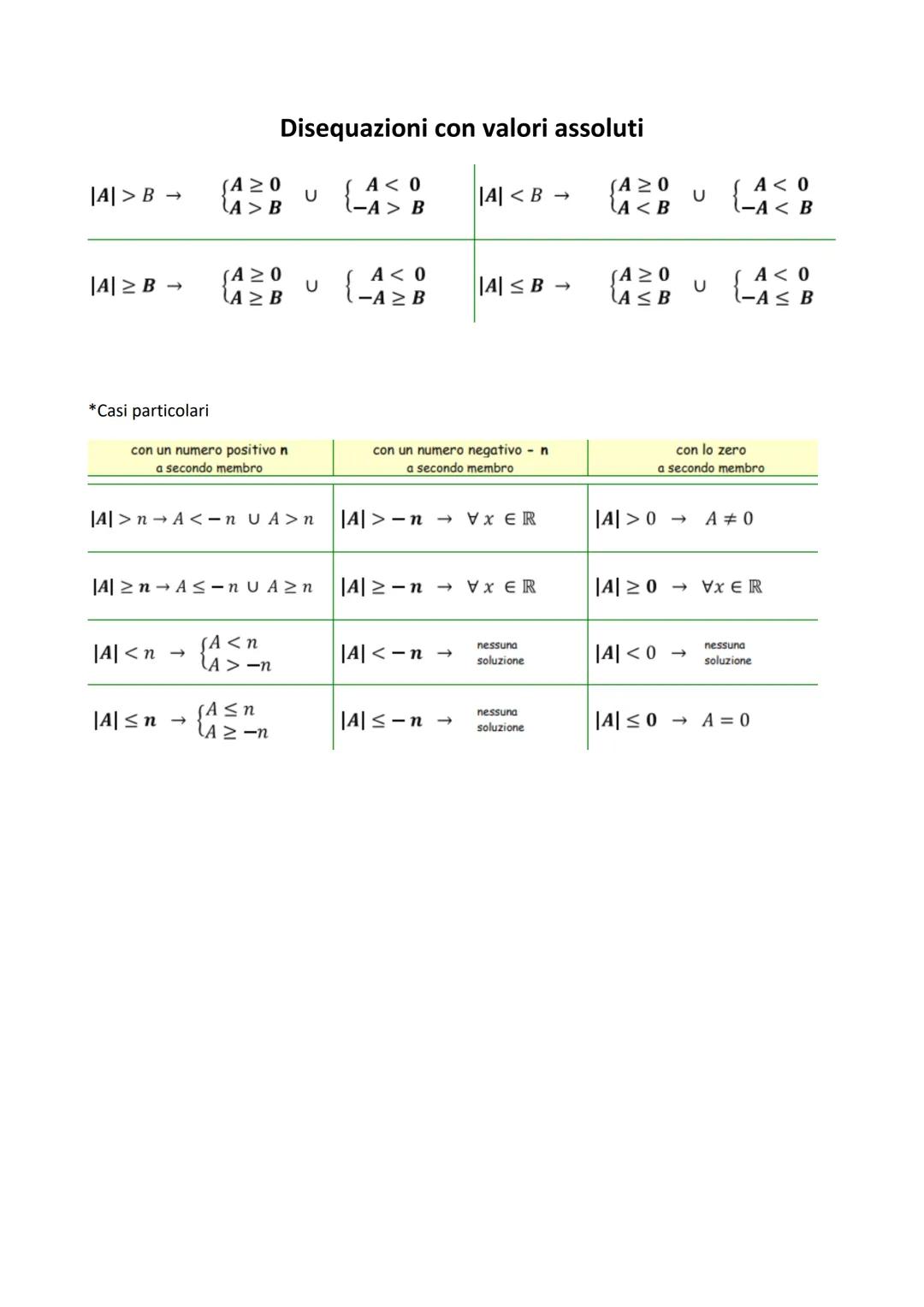 Disequazioni con valori assoluti

| | |
|---|---|
| $|A| > B \rightarrow \begin{cases} A \geq 0 \\ A > B \end{cases} \cup \begin{cases} A < 0 \\ -A > B \end{cases}$ | $|A| < B \rightarrow \begin{cases} A \geq 0 \\ A < B \end{cases} \cup \begin{cases} A < 0 \\ -A < B \end{cases}$ |
| $|A| \geq B \rightarrow \begin{cases} A \geq 0 \\ A \geq B \end{cases} \cup \begin{cases} A < 0 \\ -A \geq B \end{cases}$ | $|A| \leq B \rightarrow \begin{cases} A \geq 0 \\ A \leq B \end{cases} \cup \begin{cases} A < 0 \\ -A \leq B \end{cases}$ |

*Casi particolari

| con un numero positivo n a secondo membro | con un numero negativo - n a secondo membro | con lo zero a secondo membro |
|---|---|---|
| $|A| > n \rightarrow A < -n \cup A > n$ | $|A| > -n \rightarrow \forall x \in \mathbb{R}$ | $|A| > 0 \rightarrow A \neq 0$ |
| $|A| \geq n \rightarrow A \leq -n \cup A \geq n$ | $|A| \geq -n \rightarrow \forall x \in \mathbb{R}$ | $|A| \geq 0 \rightarrow \forall x \in \mathbb{R}$ |
| $|A| < n \rightarrow \begin{cases} A < n \\ A > -n \end{cases}$ | $|A| < -n \rightarrow$ nessuna soluzione | $|A| < 0 \rightarrow$ nessuna soluzione |
| $|A| \leq n \rightarrow \begin{cases} A \leq n \\ A \geq -n \end{cases}$ | $|A| \leq -n \rightarrow$ nessuna soluzione | $|A| \leq 0 \rightarrow A = 0$ |